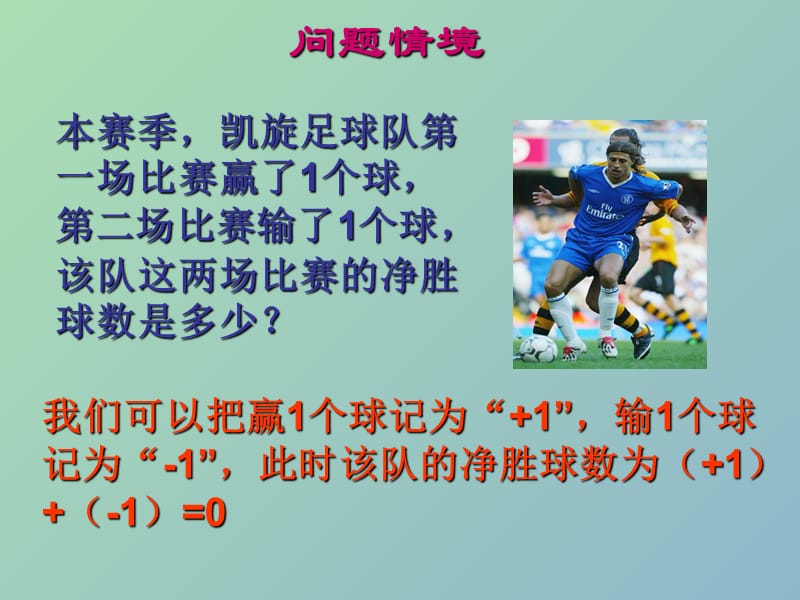 问题情境

本赛季，凯旋足球队第一场比赛赢了1个球，第二场比赛输了1个球，该队这两场比赛的净胜球数是多少？

Fly Emirates

我们可以把赢1个球记为“+1”，输1个球记为“-1”，此时该队的净胜球数为（+1）+（-1）=0